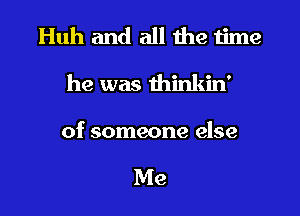 Huh and all the time
he was thinkin'
of someone else
Me